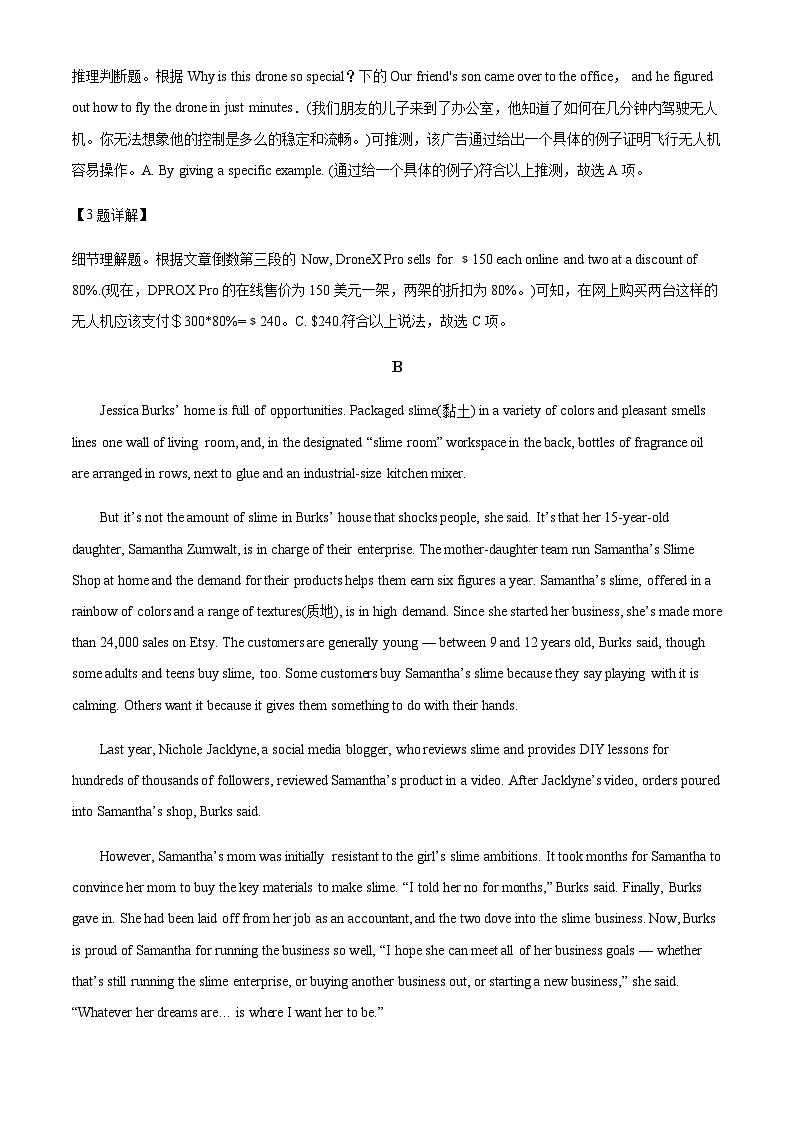 推理判断题。根据 Why is this drone so special？下的 Our friend's son came over to the office， and he figured out how to fly the drone in just minutes．(我们朋友的儿子来到了办公室，他知道了如何在几分钟内驾驶无人机。你无法想象他的控制是多么的稳定和流畅。)可推测，该广告通过给出一个具体的例子证明飞行无人机容易操作。A. By giving a specific example. (通过给一个具体的例子)符合以上推测，故选 A 项。

【3 题详解】

细节理解题。根据文章倒数第三段的 Now, DroneX Pro sells for ＄150 each online and two at a discount of 80%.(现在，DPROX Pro 的在线售价为 150 美元一架，两架的折扣为 80%。)可知，在网上购买两台这样的无人机应该支付＄300*80%=＄240。C. $240.符合以上说法，故选 C 项。

B

Jessica Burks' home is full of opportunities. Packaged slime(黏土) in a variety of colors and pleasant smells lines one wall of living room, and, in the designated "slime room" workspace in the back, bottles of fragrance oil are arranged in rows, next to glue and an industrial-size kitchen mixer.

But it's not the amount of slime in Burks' house that shocks people, she said. It's that her 15-year-old daughter, Samantha Zumwalt, is in charge of their enterprise. The mother-daughter team run Samantha's Slime Shop at home and the demand for their products helps them earn six figures a year. Samantha's slime, offered in a rainbow of colors and a range of textures(质地), is in high demand. Since she started her business, she's made more than 24,000 sales on Etsy. The customers are generally young — between 9 and 12 years old, Burks said, though some adults and teens buy slime, too. Some customers buy Samantha's slime because they say playing with it is calming. Others want it because it gives them something to do with their hands.

Last year, Nichole Jacklyne, a social media blogger, who reviews slime and provides DIY lessons for hundreds of thousands of followers, reviewed Samantha's product in a video. After Jacklyne's video, orders poured into Samantha's shop, Burks said.

However, Samantha's mom was initially resistant to the girl's slime ambitions. It took months for Samantha to convince her mom to buy the key materials to make slime. "I told her no for months," Burks said. Finally, Burks gave in. She had been laid off from her job as an accountant, and the two dove into the slime business. Now, Burks is proud of Samantha for running the business so well, "I hope she can meet all of her business goals — whether that's still running the slime enterprise, or buying another business out, or starting a new business," she said. "Whatever her dreams are… is where I want her to be."